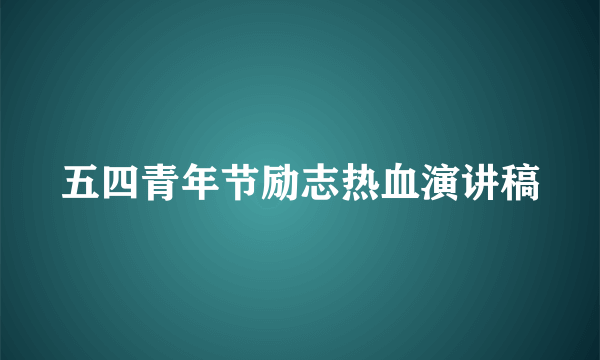 五四青年节励志热血演讲稿